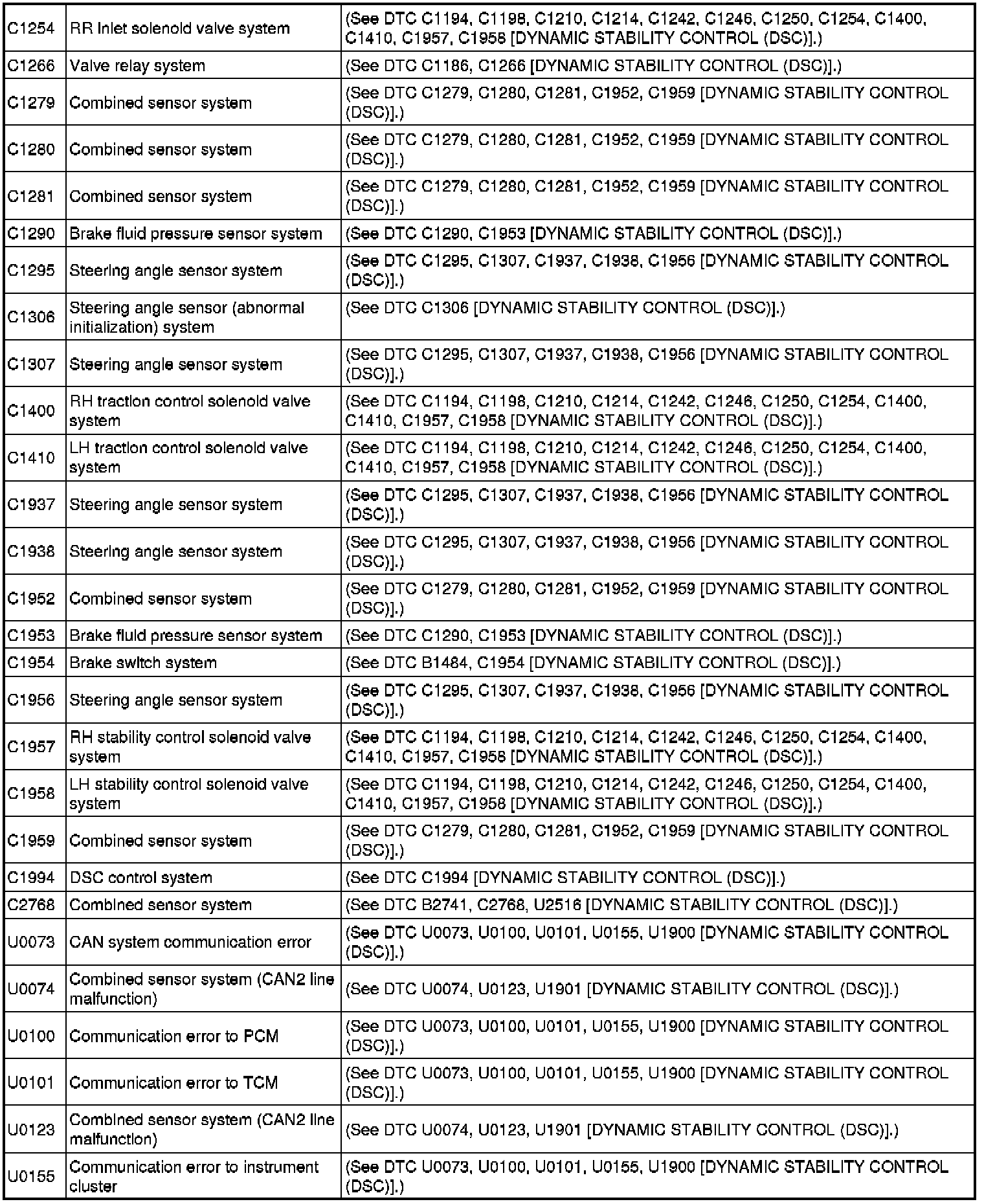 | C1254 | RR inlet solenoid valve system | (See DTC C1194, C1198, C1210, C1214, C1242, C1246, C1250, C1254, C1400, C1410, C1957, C1958 [DYNAMIC STABILITY CONTROL (DSC)].) |
|---|---|---|
| C1266 | Valve relay system | (See DTC C1186, C1266 [DYNAMIC STABILITY CONTROL (DSC)].) |
| C1279 | Combined sensor system | (See DTC C1279, C1280, C1281, C1952, C1959 [DYNAMIC STABILITY CONTROL (DSC)].) |
| C1280 | Combined sensor system | (See DTC C1279, C1280, C1281, C1952, C1959 [DYNAMIC STABILITY CONTROL (DSC)].) |
| C1281 | Combined sensor system | (See DTC C1279, C1280, C1281, C1952, C1959 [DYNAMIC STABILITY CONTROL (DSC)].) |
| C1290 | Brake fluid pressure sensor system | (See DTC C1290, C1953 [DYNAMIC STABILITY CONTROL (DSC)].) |
| C1295 | Steering angle sensor system | (See DTC C1295, C1307, C1937, C1938, C1956 [DYNAMIC STABILITY CONTROL (DSC)].) |
| C1306 | Steering angle sensor (abnormal initialization) system | (See DTC C1306 [DYNAMIC STABILITY CONTROL (DSC)].) |
| C1307 | Steering angle sensor system | (See DTC C1295, C1307, C1937, C1938, C1956 [DYNAMIC STABILITY CONTROL (DSC)].) |
| C1400 | RH traction control solenoid valve system | (See DTC C1194, C1198, C1210, C1214, C1242, C1246, C1250, C1254, C1400, C1410, C1957, C1958 [DYNAMIC STABILITY CONTROL (DSC)].) |
| C1410 | LH traction control solenoid valve system | (See DTC C1194, C1198, C1210, C1214, C1242, C1246, C1250, C1254, C1400, C1410, C1957, C1958 [DYNAMIC STABILITY CONTROL (DSC)].) |
| C1937 | Steering angle sensor system | (See DTC C1295, C1307, C1937, C1938, C1956 [DYNAMIC STABILITY CONTROL (DSC)].) |
| C1938 | Steering angle sensor system | (See DTC C1295, C1307, C1937, C1938, C1956 [DYNAMIC STABILITY CONTROL (DSC)].) |
| C1952 | Combined sensor system | (See DTC C1279, C1280, C1281, C1952, C1959 [DYNAMIC STABILITY CONTROL (DSC)].) |
| C1953 | Brake fluid pressure sensor system | (See DTC C1290, C1953 [DYNAMIC STABILITY CONTROL (DSC)].) |
| C1954 | Brake switch system | (See DTC B1484, C1954 [DYNAMIC STABILITY CONTROL (DSC)].) |
| C1956 | Steering angle sensor system | (See DTC C1295, C1307, C1937, C1938, C1956 [DYNAMIC STABILITY CONTROL (DSC)].) |
| C1957 | RH stability control solenoid valve system | (See DTC C1194, C1198, C1210, C1214, C1242, C1246, C1250, C1254, C1400, C1410, C1957, C1958 [DYNAMIC STABILITY CONTROL (DSC)].) |
| C1958 | LH stability control solenoid valve system | (See DTC C1194, C1198, C1210, C1214, C1242, C1246, C1250, C1254, C1400, C1410, C1957, C1958 [DYNAMIC STABILITY CONTROL (DSC)].) |
| C1959 | Combined sensor system | (See DTC C1279, C1280, C1281, C1952, C1959 [DYNAMIC STABILITY CONTROL (DSC)].) |
| C1994 | DSC control system | (See DTC C1994 [DYNAMIC STABILITY CONTROL (DSC)].) |
| C2768 | Combined sensor system | (See DTC B2741, C2768, U2516 [DYNAMIC STABILITY CONTROL (DSC)].) |
| U0073 | CAN system communication error | (See DTC U0073, U0100, U0101, U0155, U1900 [DYNAMIC STABILITY CONTROL (DSC)].) |
| U0074 | Combined sensor system (CAN2 line malfunction) | (See DTC U0074, U0123, U1901 [DYNAMIC STABILITY CONTROL (DSC)].) |
| U0100 | Communication error to PCM | (See DTC U0073, U0100, U0101, U0155, U1900 [DYNAMIC STABILITY CONTROL (DSC)].) |
| U0101 | Communication error to TCM | (See DTC U0073, U0100, U0101, U0155, U1900 [DYNAMIC STABILITY CONTROL (DSC)].) |
| U0123 | Combined sensor system (CAN2 line malfunction) | (See DTC U0074, U0123, U1901 [DYNAMIC STABILITY CONTROL (DSC)].) |
| U0155 | Communication error to instrument cluster | (See DTC U0073, U0100, U0101, U0155, U1900 [DYNAMIC STABILITY CONTROL (DSC)].) |